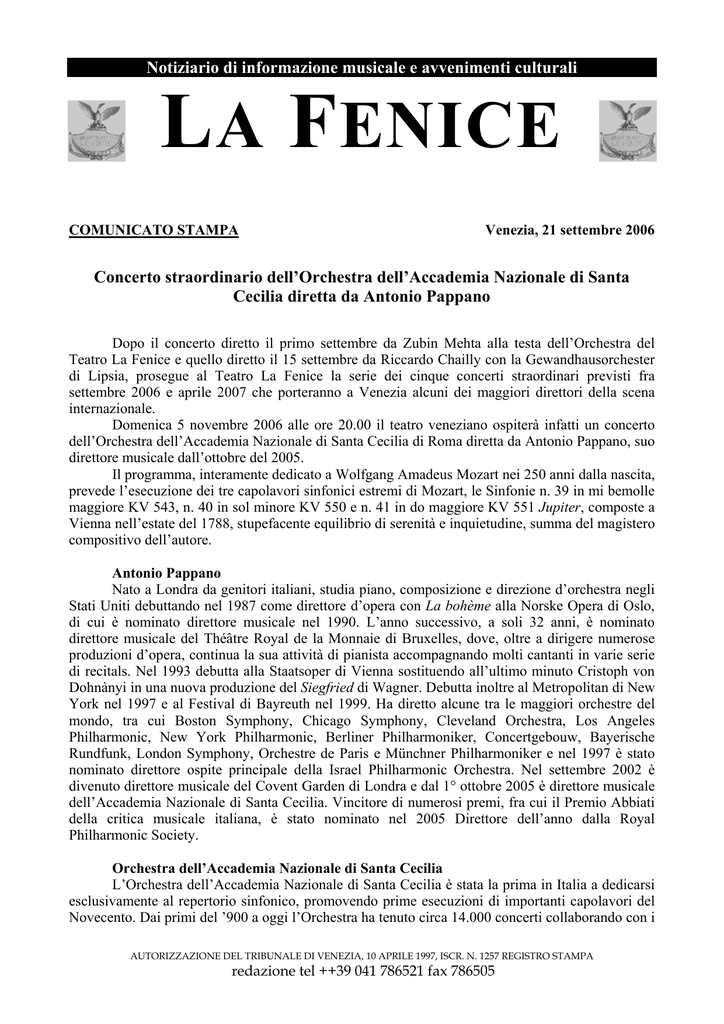 Notiziario di informazione musicale e avvenimenti culturali

LA FENICE

COMUNICATO STAMPA

Venezia, 21 settembre 2006

Concerto straordinario dell'Orchestra dell'Accademia Nazionale di Santa Cecilia diretta da Antonio Pappano

Dopo il concerto diretto il primo settembre da Zubin Mehta alla testa dell'Orchestra del Teatro La Fenice e quello diretto il 15 settembre da Riccardo Chailly con la Gewandhausorchester di Lipsia, prosegue al Teatro La Fenice la serie dei cinque concerti straordinari previsti fra settembre 2006 e aprile 2007 che porteranno a Venezia alcuni dei maggiori direttori della scena internazionale.

Domenica 5 novembre 2006 alle ore 20.00 il teatro veneziano ospiterà infatti un concerto dell'Orchestra dell'Accademia Nazionale di Santa Cecilia di Roma diretta da Antonio Pappano, suo direttore musicale dall'ottobre del 2005.

Il programma, interamente dedicato a Wolfgang Amadeus Mozart nei 250 anni dalla nascita, prevede l'esecuzione dei tre capolavori sinfonici estremi di Mozart, le Sinfonie n. 39 in mi bemolle maggiore KV 543, n. 40 in sol minore KV 550 e n. 41 in do maggiore KV 551 Jupiter, composte a Vienna nell'estate del 1788, stupefacente equilibrio di serenità e inquietudine, summa del magistero compositivo dell'autore.

Antonio Pappano

Nato a Londra da genitori italiani, studia piano, composizione e direzione d'orchestra negli Stati Uniti debuttando nel 1987 come direttore d'opera con La bohème alla Norske Opera di Oslo, di cui è nominato direttore musicale nel 1990. L'anno successivo, a soli 32 anni, è nominato direttore musicale del Théâtre Royal de la Monnaie di Bruxelles, dove, oltre a dirigere numerose produzioni d'opera, continua la sua attività di pianista accompagnando molti cantanti in varie serie di recitals. Nel 1993 debutta alla Staatsoper di Vienna sostituendo all'ultimo minuto Cristoph von Dohnànyi in una nuova produzione del Siegfried di Wagner. Debutta inoltre al Metropolitan di New York nel 1997 e al Festival di Bayreuth nel 1999. Ha diretto alcune tra le maggiori orchestre del mondo, tra cui Boston Symphony, Chicago Symphony, Cleveland Orchestra, Los Angeles Philharmonic, New York Philharmonic, Berliner Philharmoniker, Concertgebouw, Bayerische Rundfunk, London Symphony, Orchestre de Paris e Münchner Philharmoniker e nel 1997 è stato nominato direttore ospite principale della Israel Philharmonic Orchestra. Nel settembre 2002 è divenuto direttore musicale del Covent Garden di Londra e dal 1° ottobre 2005 è direttore musicale dell'Accademia Nazionale di Santa Cecilia. Vincitore di numerosi premi, fra cui il Premio Abbiati della critica musicale italiana, è stato nominato nel 2005 Direttore dell'anno dalla Royal Philharmonic Society.

Orchestra dell'Accademia Nazionale di Santa Cecilia

L'Orchestra dell'Accademia Nazionale di Santa Cecilia è stata la prima in Italia a dedicarsi esclusivamente al repertorio sinfonico, promovendo prime esecuzioni di importanti capolavori del Novecento. Dai primi del '900 a oggi l'Orchestra ha tenuto circa 14.000 concerti collaborando con i

AUTORIZZAZIONE DEL TRIBUNALE DI VENEZIA, 10 APRILE 1997, ISCR. N. 1257 REGISTRO STAMPA
redazione tel ++39 041 786521 fax 786505